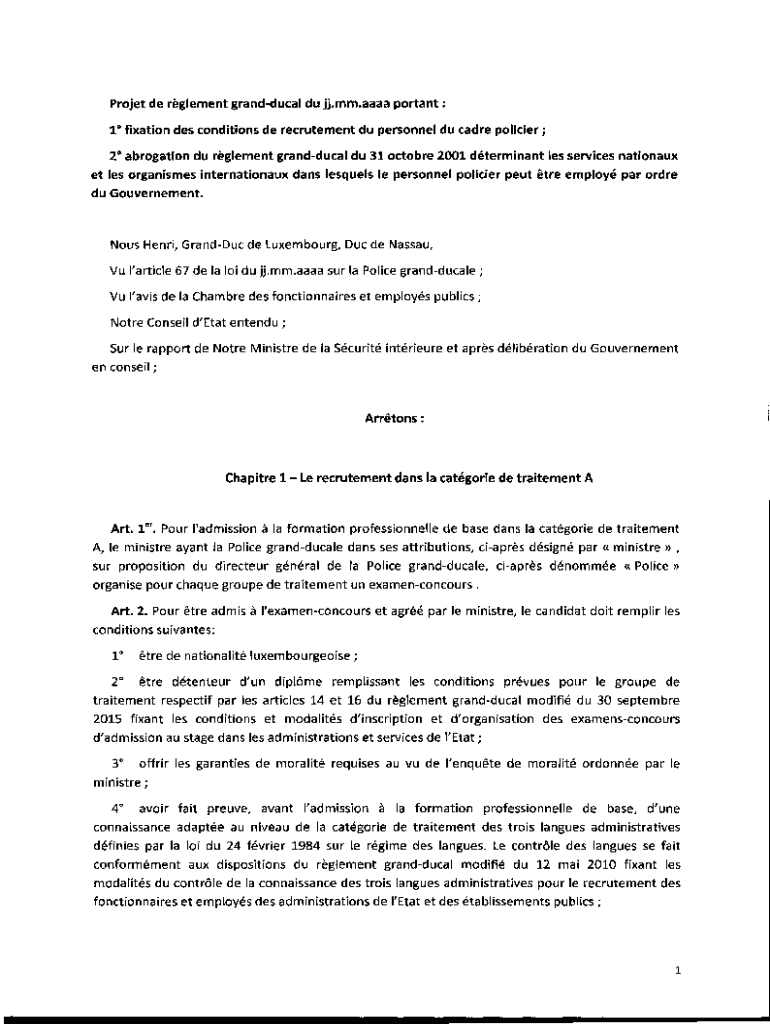 Projet de règlement grand-ducal du jj.mm.aaaa portant :

1° fixation des conditions de recrutement du personnel du cadre policier ;

2° abrogation du règlement grand-ducal du 31 octobre 2001 déterminant les services nationaux et les organismes internationaux dans lesquels le personnel policier peut être employé par ordre du Gouvernement.

Nous Henri, Grand-Duc de Luxembourg, Duc de Nassau,

Vu l'article 67 de la loi du jj.mm.aaaa sur la Police grand-ducale ;

Vu l'avis de la Chambre des fonctionnaires et employés publics ;

Notre Conseil d'Etat entendu ;

Sur le rapport de Notre Ministre de la Sécurité intérieure et après délibération du Gouvernement en conseil ;

Arrêtons :

Chapitre 1 – Le recrutement dans la catégorie de traitement A

Art. 1$^{er}$. Pour l'admission à la formation professionnelle de base dans la catégorie de traitement A, le ministre ayant la Police grand-ducale dans ses attributions, ci-après désigné par « ministre » , sur proposition du directeur général de la Police grand-ducale, ci-après dénommée « Police » organise pour chaque groupe de traitement un examen-concours .

Art. 2. Pour être admis à l'examen-concours et agréé par le ministre, le candidat doit remplir les conditions suivantes:

1° être de nationalité luxembourgeoise ;

2° être détenteur d'un diplôme remplissant les conditions prévues pour le groupe de traitement respectif par les articles 14 et 16 du règlement grand-ducal modifié du 30 septembre 2015 fixant les conditions et modalités d'inscription et d'organisation des examens-concours d'admission au stage dans les administrations et services de l'Etat ;

3° offrir les garanties de moralité requises au vu de l'enquête de moralité ordonnée par le ministre ;

4° avoir fait preuve, avant l'admission à la formation professionnelle de base, d'une connaissance adaptée au niveau de la catégorie de traitement des trois langues administratives définies par la loi du 24 février 1984 sur le régime des langues. Le contrôle des langues se fait conformément aux dispositions du règlement grand-ducal modifié du 12 mai 2010 fixant les modalités du contrôle de la connaissance des trois langues administratives pour le recrutement des fonctionnaires et employés des administrations de l'Etat et des établissements publics ;

1